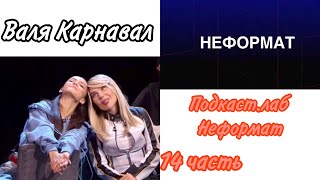 Валя Карнавал

НЕФОРМАТ

Подкаст.лаб Неформат

14 часть